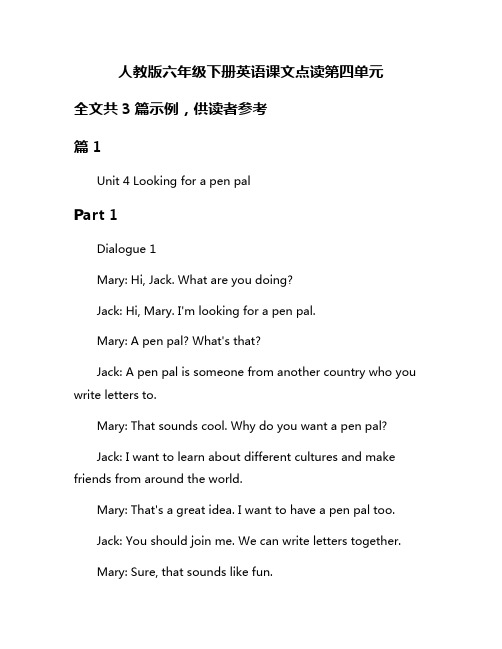 人教版六年级下册英语课文点读第四单元

全文共 3 篇示例，供读者参考

篇 1

Unit 4 Looking for a pen pal

Part 1

Dialogue 1

Mary: Hi, Jack. What are you doing?

Jack: Hi, Mary. I'm looking for a pen pal.

Mary: A pen pal? What's that?

Jack: A pen pal is someone from another country who you write letters to.

Mary: That sounds cool. Why do you want a pen pal?

Jack: I want to learn about different cultures and make friends from around the world.

Mary: That's a great idea. I want to have a pen pal too.

Jack: You should join me. We can write letters together.

Mary: Sure, that sounds like fun.